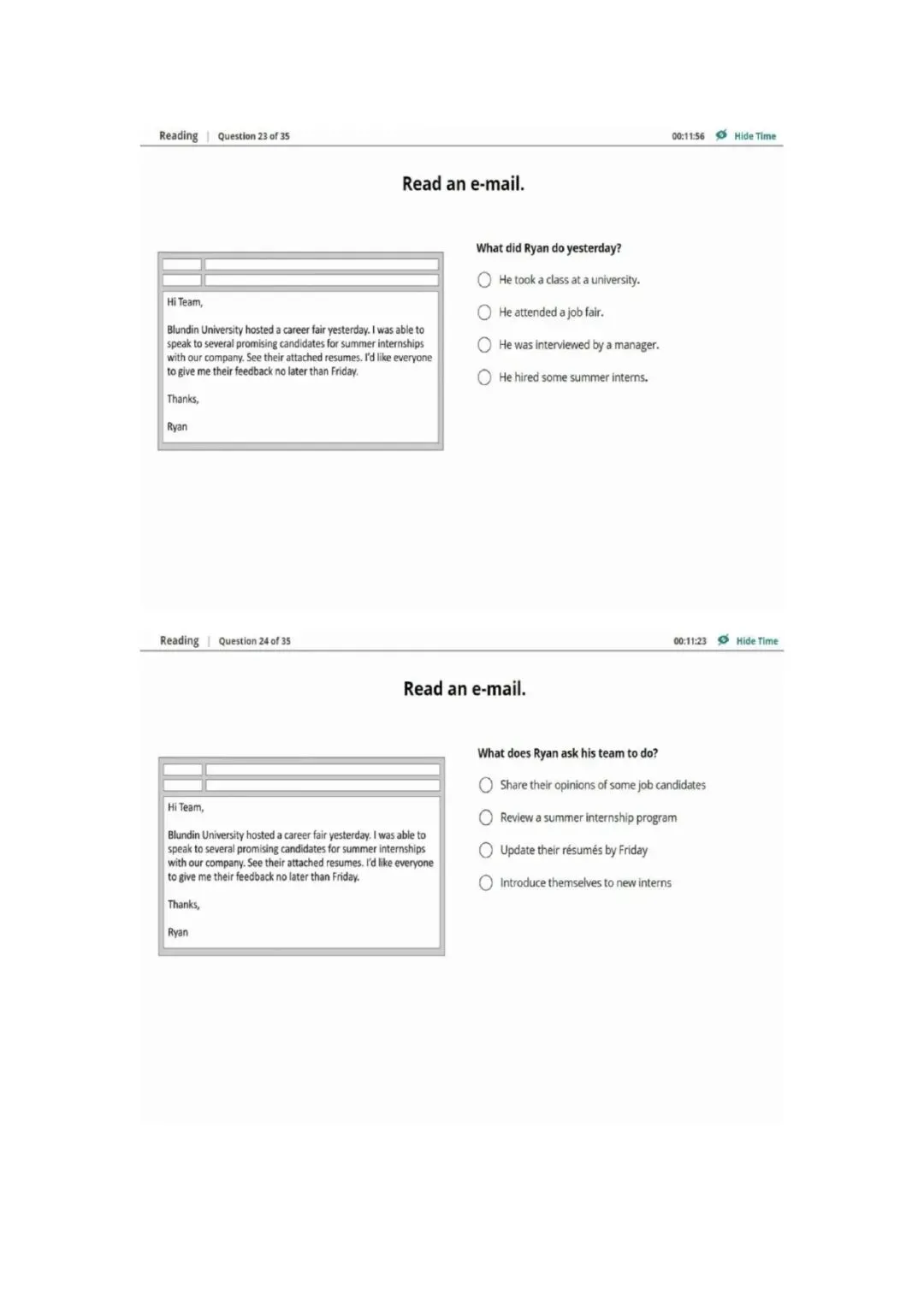 Reading | Question 23 of 35

00:11:56 Hide Time

Read an e-mail.

Hi Team,

Blundin University hosted a career fair yesterday. I was able to speak to several promising candidates for summer internships with our company. See their attached resumes. I'd like everyone to give me their feedback no later than Friday.

Thanks,

Ryan

What did Ryan do yesterday?

He took a class at a university.

He attended a job fair.

He was interviewed by a manager.

He hired some summer interns.

Reading | Question 24 of 35

00:11:23 Hide Time

Read an e-mail.

Hi Team,

Blundin University hosted a career fair yesterday. I was able to speak to several promising candidates for summer internships with our company. See their attached resumes. I'd like everyone to give me their feedback no later than Friday.

Thanks,

Ryan

What does Ryan ask his team to do?

Share their opinions of some job candidates

Review a summer internship program

Update their résumés by Friday

Introduce themselves to new interns